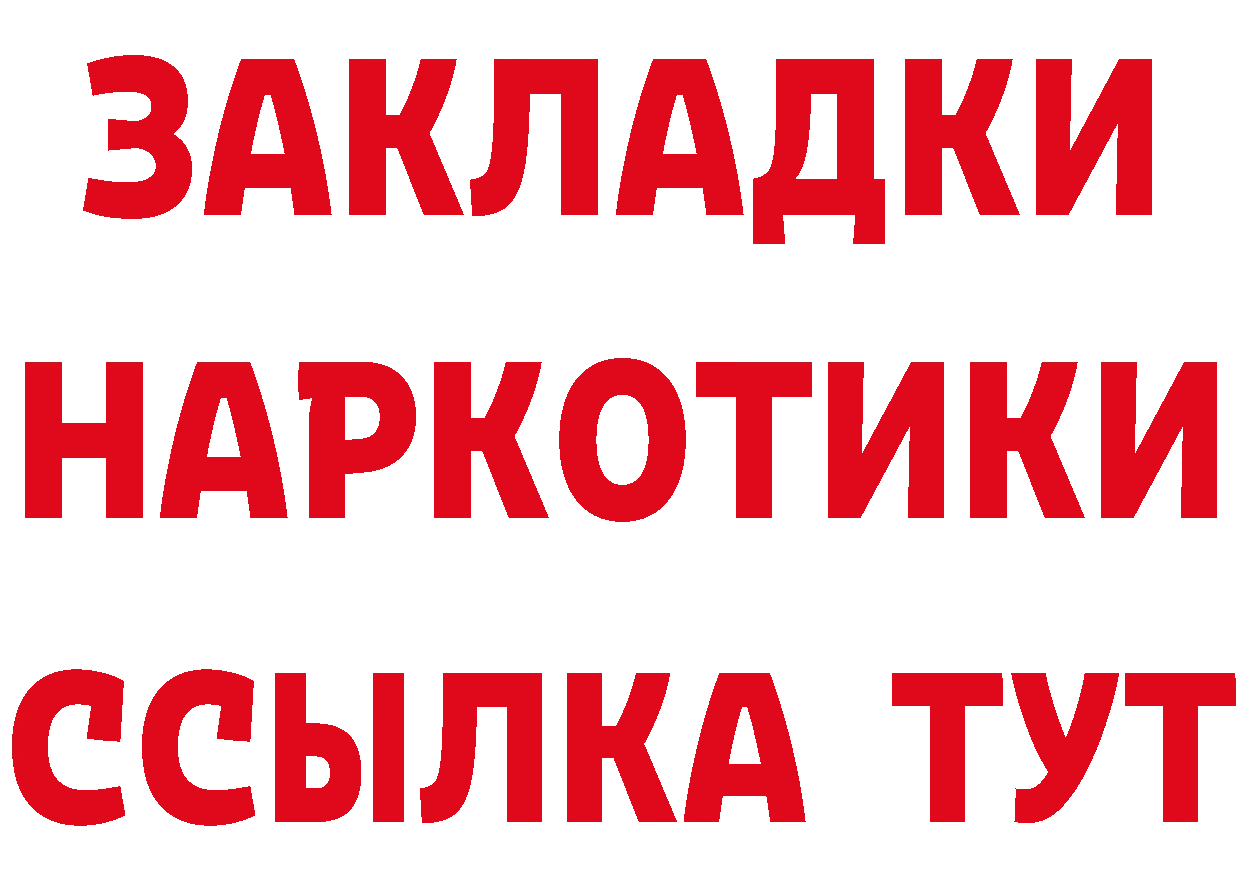 ЗАКЛАДКИ
НАРКОТИКИ
ССЫЛКА ТУТ